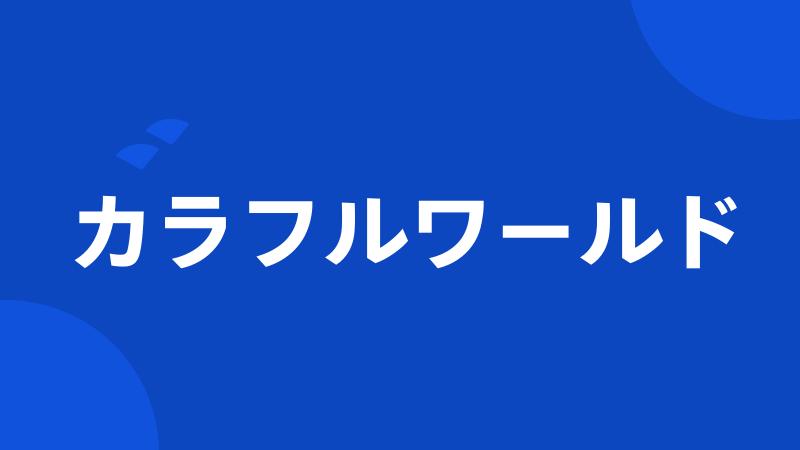 カラフルワールド